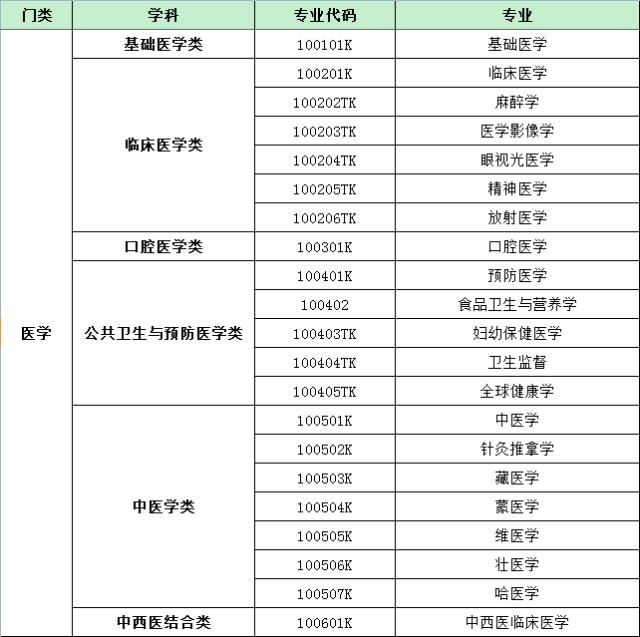 | 门类 | 学科 | 专业代码 | 专业 |
|---|---|---|---|
| 医学 | 基础医学类 | 100101K | 基础医学 |
| | 临床医学类 | 100201K | 临床医学 |
| | | 100202TK | 麻醉学 |
| | | 100203TK | 医学影像学 |
| | | 100204TK | 眼视光医学 |
| | | 100205TK | 精神医学 |
| | | 100206TK | 放射医学 |
| | 口腔医学类 | 100301K | 口腔医学 |
| | 公共卫生与预防医学类 | 100401K | 预防医学 |
| | | 100402 | 食品卫生与营养学 |
| | | 100403TK | 妇幼保健医学 |
| | | 100404TK | 卫生监督 |
| | | 100405TK | 全球健康学 |
| | 中医学类 | 100501K | 中医学 |
| | | 100502K | 针灸推拿学 |
| | | 100503K | 藏医学 |
| | | 100504K | 蒙医学 |
| | | 100505K | 维医学 |
| | | 100506K | 壮医学 |
| | | 100507K | 哈医学 |
| | 中西医结合类 | 100601K | 中西医临床医学 |